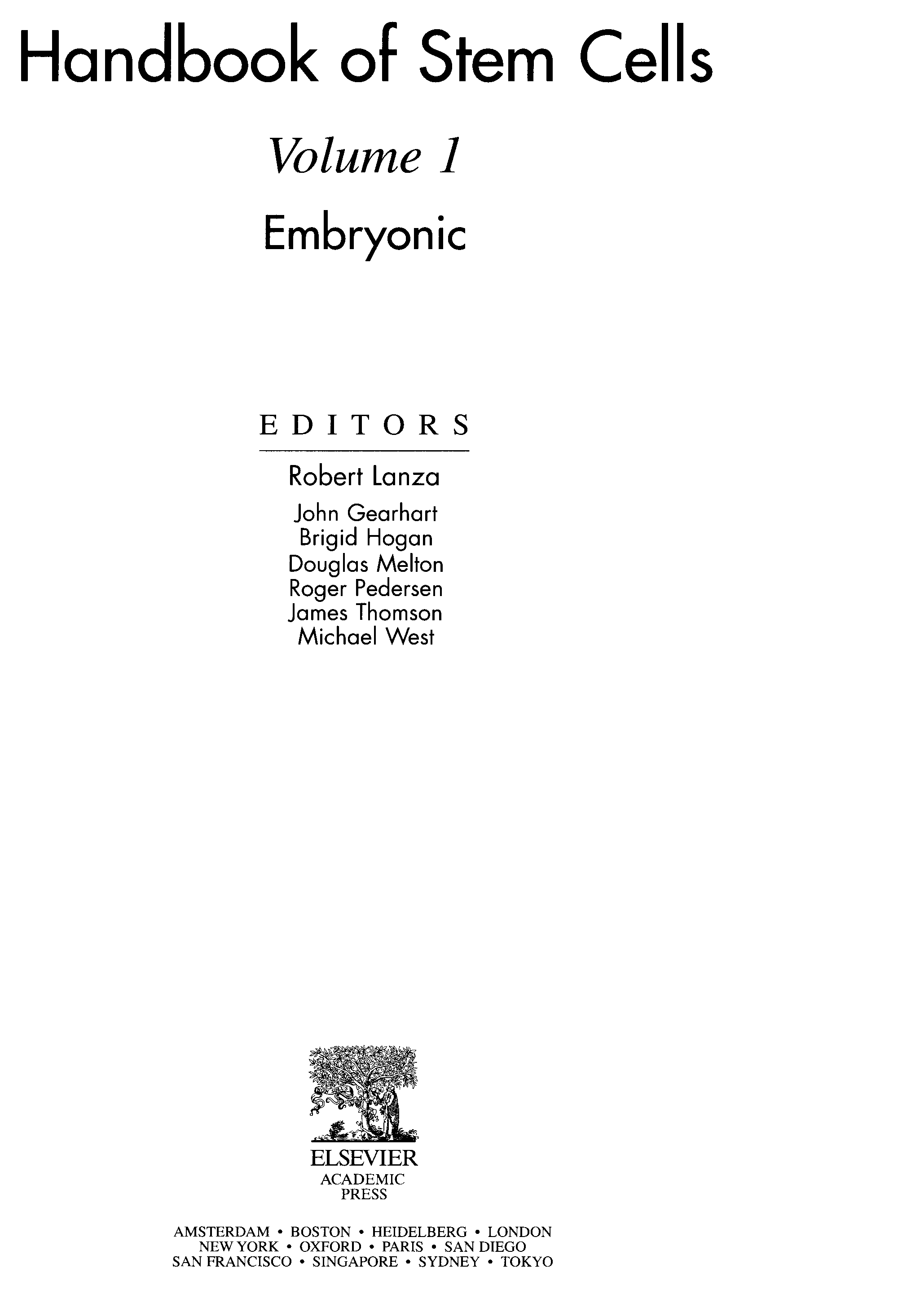 Handbook of Stem Cells

Volume 1

Embryonic

EDITORS

Robert Lanza

John Gearhart
Brigid Hogan
Douglas Melton
Roger Pedersen
James Thomson
Michael West

ELSEVIER
ACADEMIC
PRESS

AMSTERDAM • BOSTON • HEIDELBERG • LONDON
NEW YORK • OXFORD • PARIS • SAN DIEGO
SAN FRANCISCO • SINGAPORE • SYDNEY • TOKYO